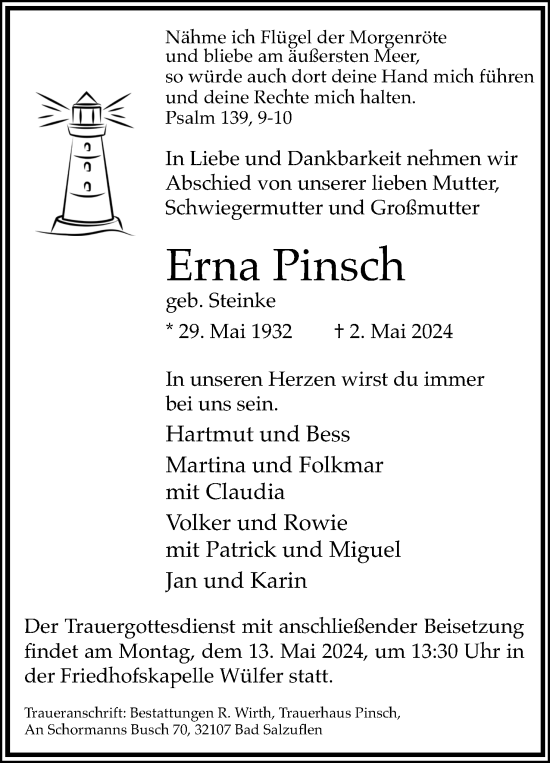 Nähme ich Flügel der Morgenröte
und bliebe am äußersten Meer,
so würde auch dort deine Hand mich führen
und deine Rechte mich halten.
Psalm 139, 9-10

In Liebe und Dankbarkeit nehmen wir Abschied von unserer lieben Mutter, Schwiegermutter und Großmutter

Erna Pinsch

geb. Steinke

* 29. Mai 1932 † 2. Mai 2024

In unseren Herzen wirst du immer bei uns sein.

Hartmut und Bess

Martina und Folkmar
mit Claudia

Volker und Rowie
mit Patrick und Miguel

Jan und Karin

Der Trauergottesdienst mit anschließender Beisetzung findet am Montag, dem 13. Mai 2024, um 13:30 Uhr in der Friedhofskapelle Wülfer statt.

Traueranschrift: Bestattungen R. Wirth, Trauerhaus Pinsch,
An Schormanns Busch 70, 32107 Bad Salzuflen